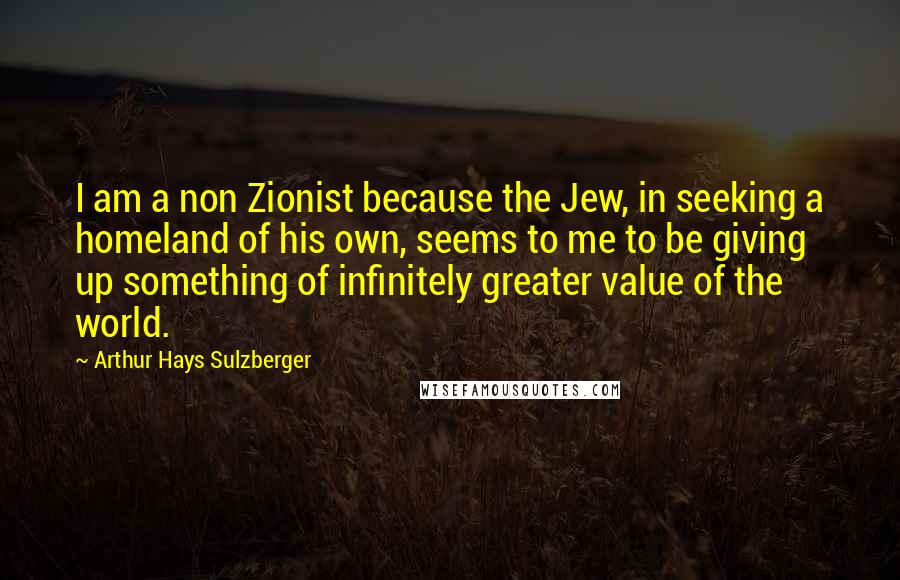 I am a non Zionist because the Jew, in seeking a homeland of his own, seems to me to be giving up something of infinitely greater value of the world.

~ Arthur Hays Sulzberger

WISEFAMOUSQUOTES.COM